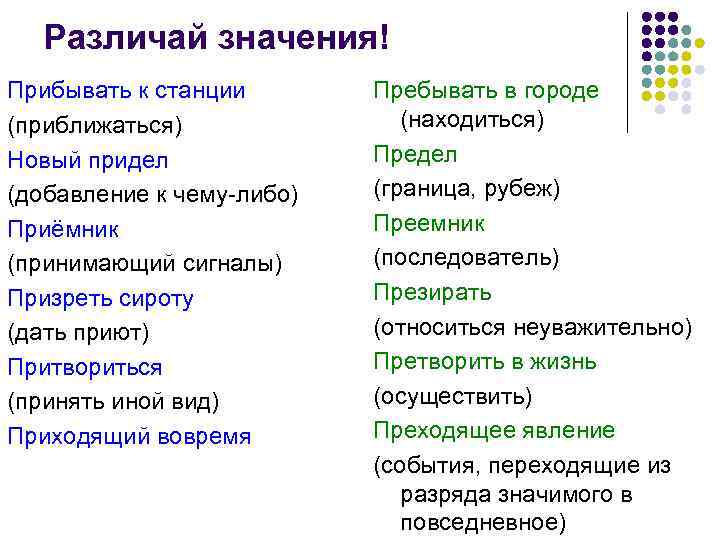 Различай значения!

Прибывать к станции
(приближаться)
Новый придел
(добавление к чему-либо)
Приёмник
(принимающий сигналы)
Призреть сироту
(дать приют)
Притвориться
(принять иной вид)
Приходящий вовремя

Пребывать в городе
(находиться)
Предел
(граница, рубеж)
Преемник
(последователь)
Презирать
(относиться неуважительно)
Претворить в жизнь
(осуществить)
Преходящее явление
(события, переходящие из разряда значимого в повседневное)